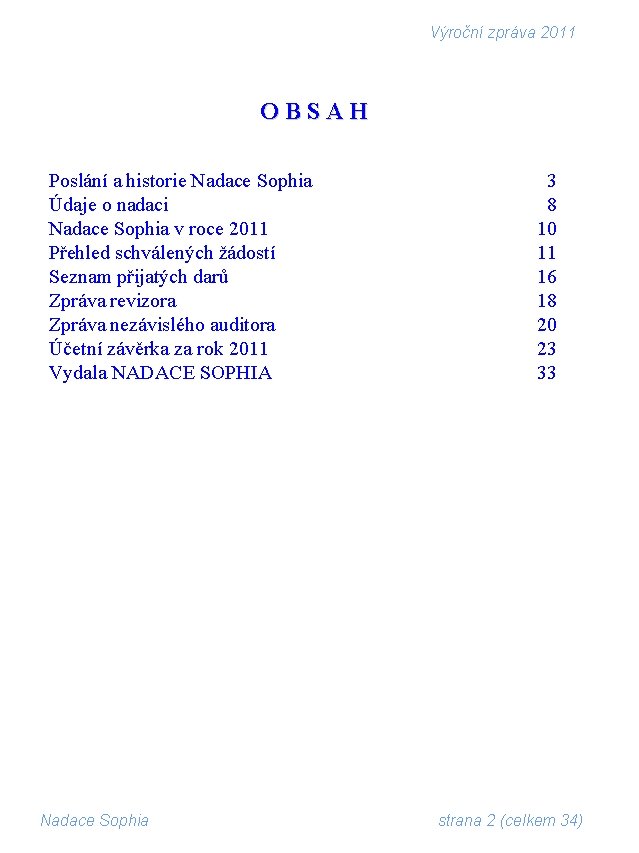 Výroční zpráva 2011

O B S A H

| | |
|---|---|
| Poslání a historie Nadace Sophia | 3 |
| Údaje o nadaci | 8 |
| Nadace Sophia v roce 2011 | 10 |
| Přehled schválených žádostí | 11 |
| Seznam přijatých darů | 16 |
| Zpráva revizora | 18 |
| Zpráva nezávislého auditora | 20 |
| Účetní závěrka za rok 2011 | 23 |
| Vydala NADACE SOPHIA | 33 |

Nadace Sophia

strana 2 (celkem 34)